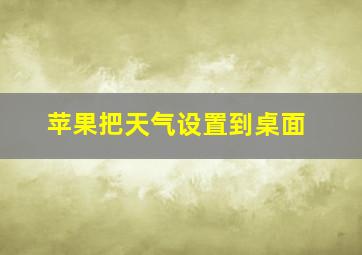 苹果把天气设置到桌面